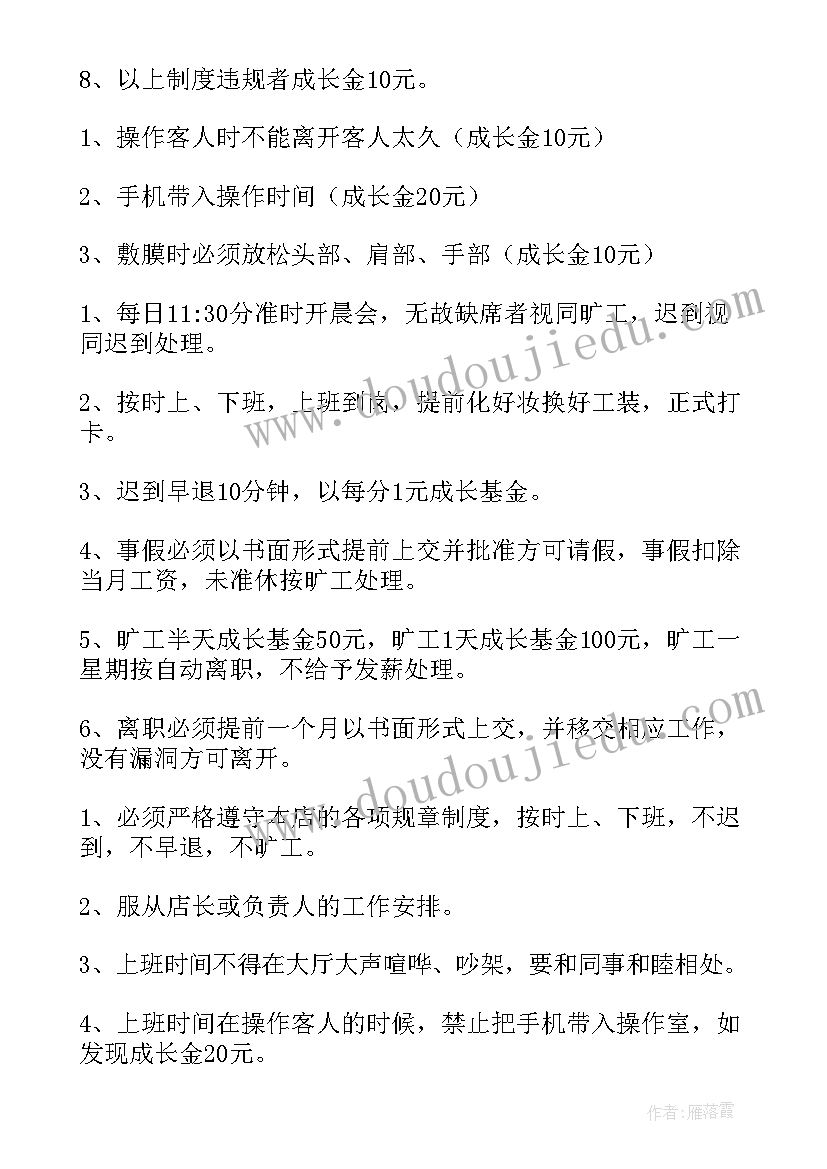 8、以上制度违规者成长金10元。

1、操作客人时不能离开客人太久（成长金10元）

2、手机带入操作时间（成长金20元）

3、敷膜时必须放松头部、肩部、手部（成长金10元）

1、每日11:30分准时开晨会，无故缺席者视同旷工，迟到视同迟到处理。

2、按时上、下班，上班到岗，提前化好妆换好工装，正式打卡。

3、迟到早退10分钟，以每分1元成长基金。

4、事假必须以书面形式提前上交并批准方可请假，事假扣除当月工资，未准休按旷工处理。

5、旷工半天成长基金50元，旷工1天成长基金100元，旷工一星期按自动离职，不给予发薪处理。

6、离职必须提前一个月以书面形式上交，并移交相应工作，没有漏洞方可离开。

1、必须严格遵守本店的各项规章制度，按时上、下班，不迟到，不早退，不旷工。

2、服从店长或负责人的工作安排。

3、上班时间不得在大厅大声喧哗、吵架，要和同事和睦相处。

4、上班时间在操作客人的时候，禁止把手机带入操作室，如发现成长金20元。

www.doudoujiedu.com

www.doudoujiedu.com

作者：雁落霞